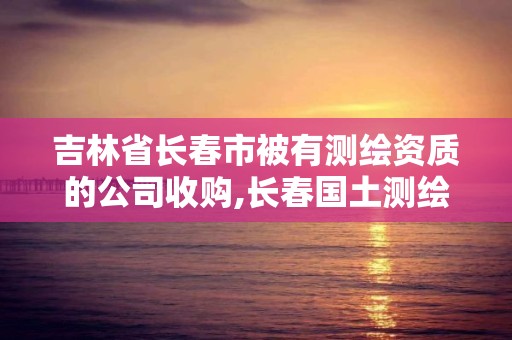 吉林省长春市被有测绘资质的公司收购,长春国土测绘